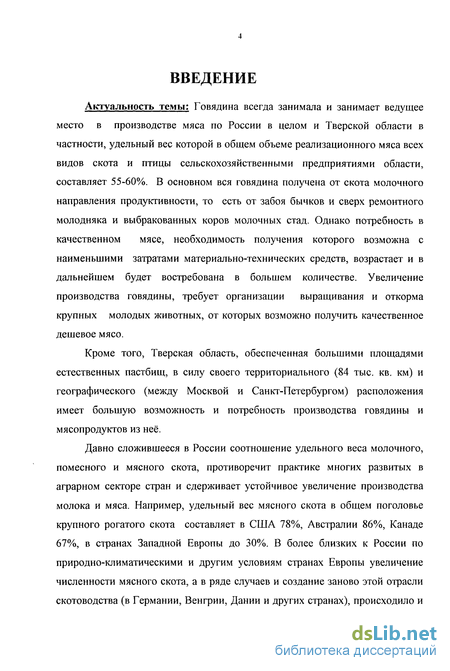 4

ВВЕДЕНИЕ

Актуальность темы: Говядина всегда занимала и занимает ведущее место в производстве мяса по России в целом и Тверской области в частности, удельный вес которой в общем объеме реализационного мяса всех видов скота и птицы сельскохозяйственными предприятиями области, составляет 55-60%. В основном вся говядина получена от скота молочного направления продуктивности, то есть от забоя бычков и сверх ремонтного молодняка и выбракованных коров молочных стад. Однако потребность в качественном мясе, необходимость получения которого возможна с наименьшими затратами материально-технических средств, возрастает и в дальнейшем будет востребована в большем количестве. Увеличение производства говядины, требует организации выращивания и откорма крупных молодых животных, от которых возможно получить качественное дешевое мясо.

Кроме того, Тверская область, обеспеченная большими площадями естественных пастбищ, в силу своего территориального (84 тыс. кв. км) и географического (между Москвой и Санкт-Петербургом) расположения имеет большую возможность и потребность производства говядины и мясопродуктов из неё.

Давно сложившееся в России соотношение удельного веса молочного, помесного и мясного скота, противоречит практике многих развитых в аграрном секторе стран и сдерживает устойчивое увеличение производства молока и мяса. Например, удельный вес мясного скота в общем поголовье крупного рогатого скота составляет в США 78%, Австралии 86%, Канаде 67%, в странах Западной Европы до 30%. В более близких к России по природно-климатическими и другим условиям странах Европы увеличение численности мясного скота, а в ряде случаев и создание заново этой отрасли скотоводства (в Германии, Венгрии, Дании и других странах), происходило и

dsLib.net
библиотека диссертаций